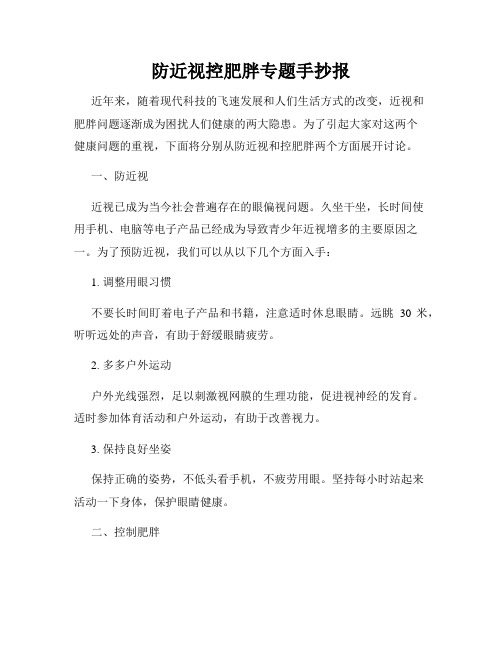 防近视控肥胖专题手抄报

近年来，随着现代科技的飞速发展和人们生活方式的改变，近视和肥胖问题逐渐成为困扰人们健康的两大隐患。为了引起大家对这两个健康问题的重视，下面将分别从防近视和控肥胖两个方面展开讨论。

一、防近视

近视已成为当今社会普遍存在的眼偏视问题。久坐干坐，长时间使用手机、电脑等电子产品已经成为导致青少年近视增多的主要原因之一。为了预防近视，我们可以从以下几个方面入手：

1. 调整用眼习惯

不要长时间盯着电子产品和书籍，注意适时休息眼睛。远眺 30 米，听听远处的声音，有助于舒缓眼睛疲劳。

2. 多多户外运动

户外光线强烈，足以刺激视网膜的生理功能，促进视神经的发育。适时参加体育活动和户外运动，有助于改善视力。

3. 保持良好坐姿

保持正确的姿势，不低头看手机，不疲劳用眼。坚持每小时站起来活动一下身体，保护眼睛健康。

二、控制肥胖